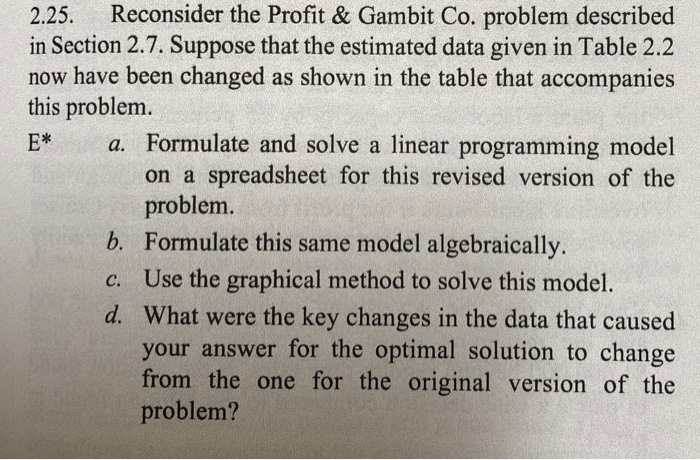 2.25. Reconsider the Profit & Gambit Co. problem described in Section 2.7. Suppose that the estimated data given in Table 2.2 now have been changed as shown in the table that accompanies this problem.

E* a. Formulate and solve a linear programming model on a spreadsheet for this revised version of the problem.

b. Formulate this same model algebraically.

c. Use the graphical method to solve this model.

d. What were the key changes in the data that caused your answer for the optimal solution to change from the one for the original version of the problem?